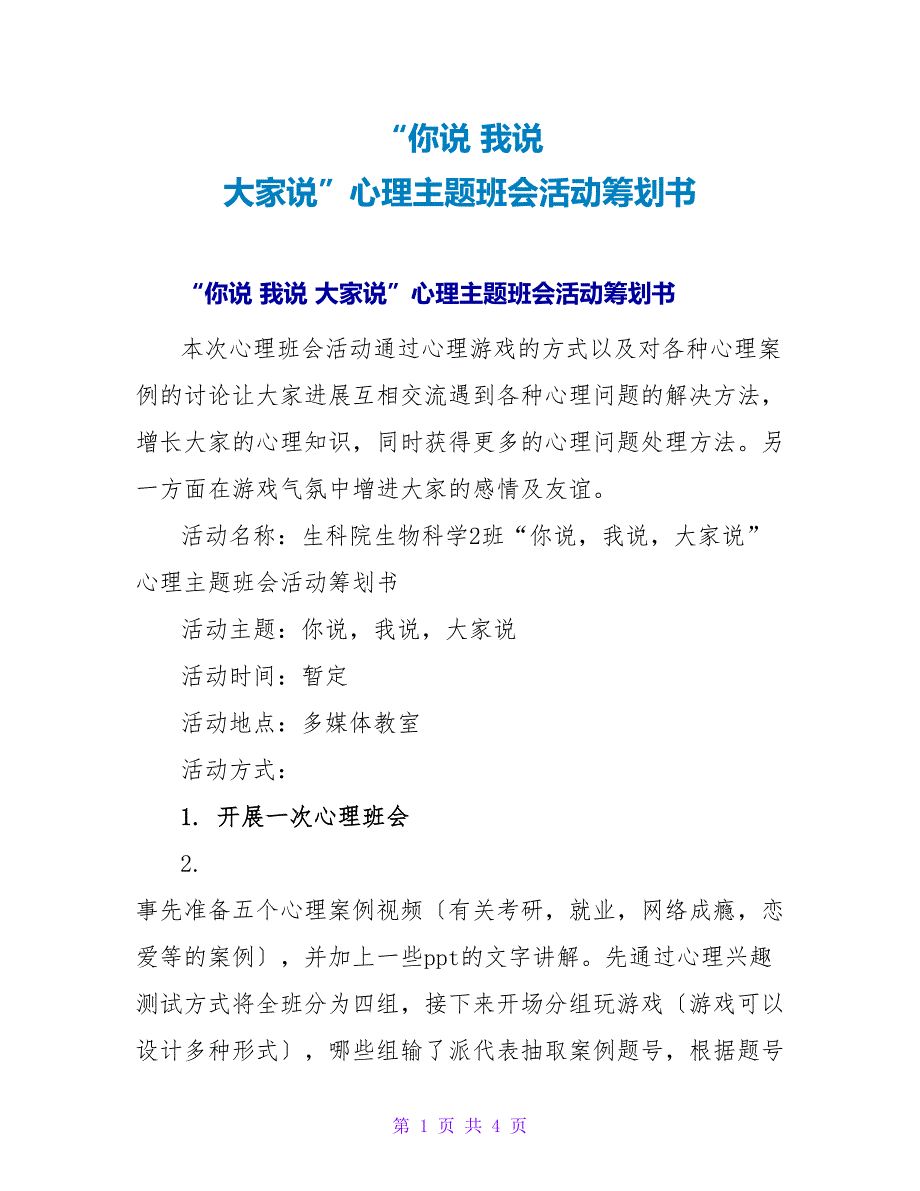 “你说 我说
大家说”心理主题班会活动筹划书

“你说 我说 大家说”心理主题班会活动筹划书

本次心理班会活动通过心理游戏的方式以及对各种心理案例的讨论让大家进展互相交流遇到各种心理问题的解决方法，增长大家的心理知识，同时获得更多的心理问题处理方法。另一方面在游戏气氛中增进大家的感情及友谊。

活动名称：生科院生物科学2班“你说，我说，大家说”心理主题班会活动筹划书

活动主题：你说，我说，大家说

活动时间：暂定

活动地点：多媒体教室

活动方式：

1. 开展一次心理班会

2.

事先准备五个心理案例视频〔有关考研，就业，网络成瘾，恋爱等的案例〕，并加上一些ppt的文字讲解。先通过心理兴趣测试方式将全班分为四组，接下来开场分组玩游戏〔游戏可以设计多种形式〕，哪些组输了派代表抽取案例题号，根据题号

第 1 页 共 4 页